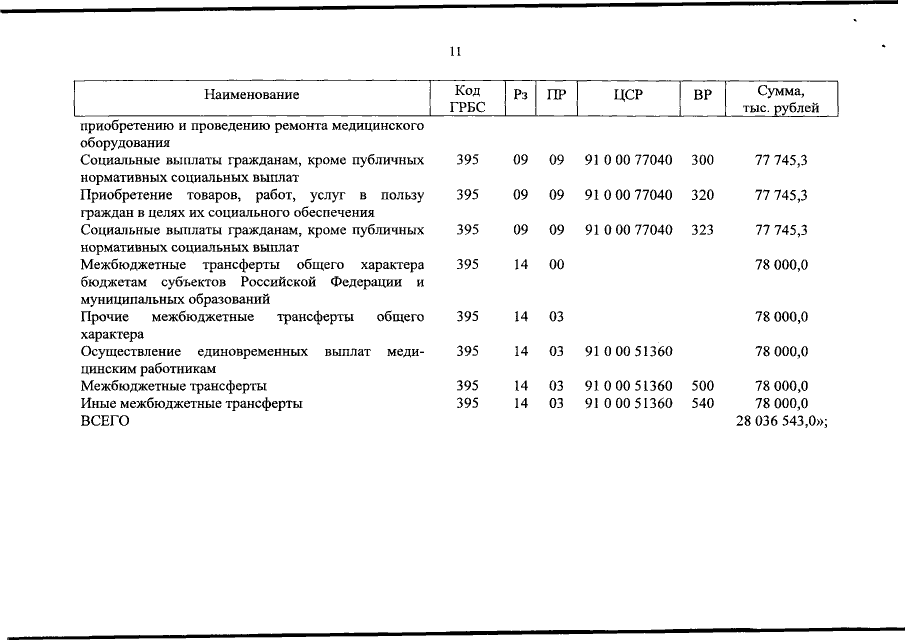 11

| Наименование | Код ГРБС | Рз | ПР | ЦСР | ВР | Сумма, тыс. рублей |
|---|---|---|---|---|---|---|
| приобретению и проведению ремонта медицинского оборудования | | | | | | |
| Социальные выплаты гражданам, кроме публичных нормативных социальных выплат | 395 | 09 | 09 | 91 0 00 77040 | 300 | 77 745,3 |
| Приобретение товаров, работ, услуг в пользу граждан в целях их социального обеспечения | 395 | 09 | 09 | 91 0 00 77040 | 320 | 77 745,3 |
| Социальные выплаты гражданам, кроме публичных нормативных социальных выплат | 395 | 09 | 09 | 91 0 00 77040 | 323 | 77 745,3 |
| Межбюджетные трансферты общего характера бюджетам субъектов Российской Федерации и муниципальных образований | 395 | 14 | 00 | | | 78 000,0 |
| Прочие межбюджетные трансферты общего характера | 395 | 14 | 03 | | | 78 000,0 |
| Осуществление единовременных выплат медицинским работникам | 395 | 14 | 03 | 91 0 00 51360 | | 78 000,0 |
| Межбюджетные трансферты | 395 | 14 | 03 | 91 0 00 51360 | 500 | 78 000,0 |
| Иные межбюджетные трансферты | 395 | 14 | 03 | 91 0 00 51360 | 540 | 78 000,0 |
| ВСЕГО | | | | | | 28 036 543,0»; |